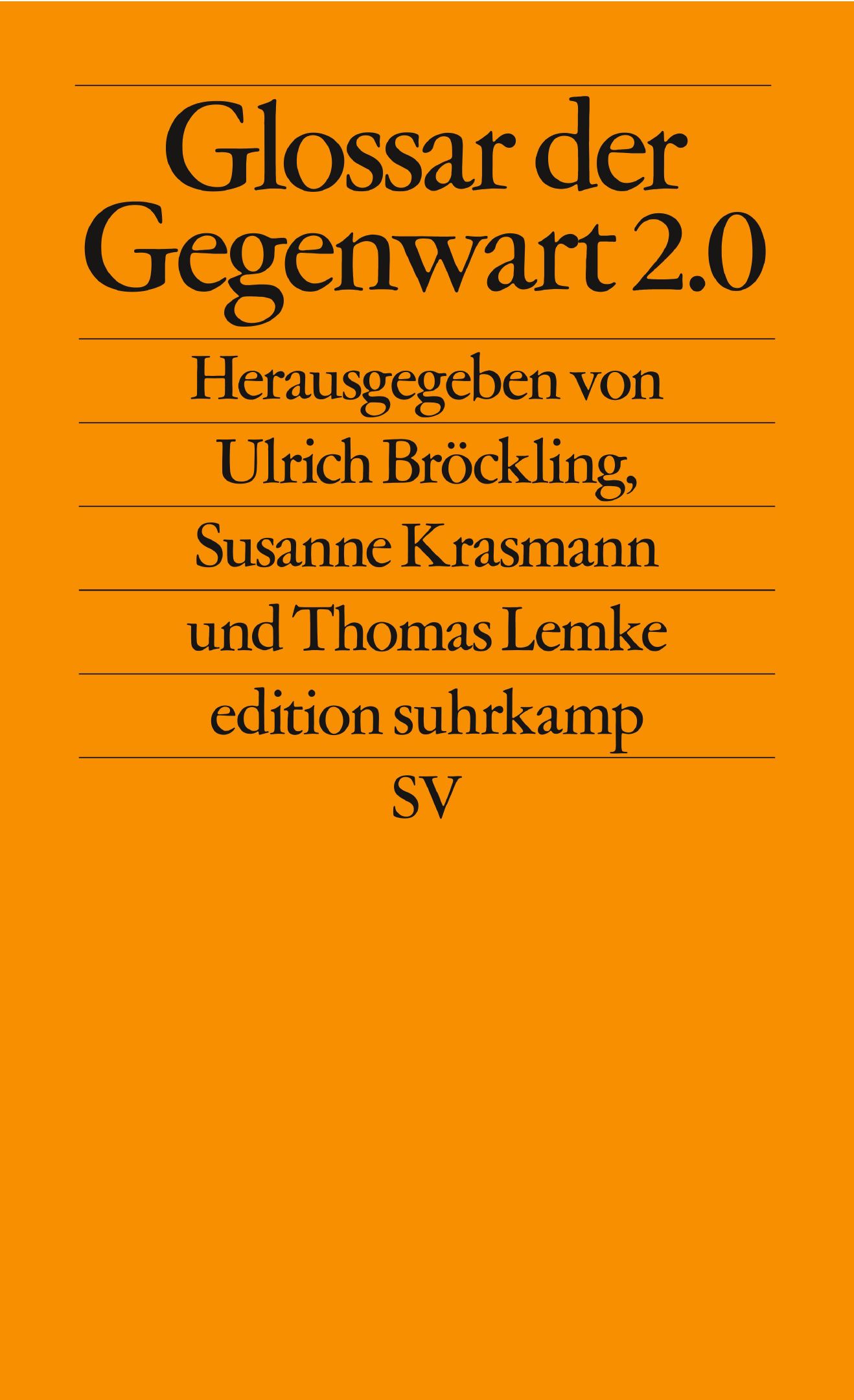 Glossar der Gegenwart 2.0

Herausgegeben von

Ulrich Bröckling,

Susanne Krasmann

und Thomas Lemke

edition suhrkamp

SV